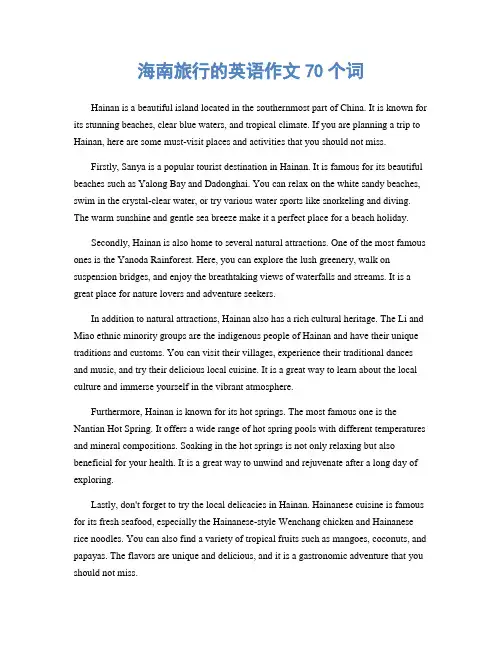 海南旅行的英语作文 70 个词

Hainan is a beautiful island located in the southernmost part of China. It is known for its stunning beaches, clear blue waters, and tropical climate. If you are planning a trip to Hainan, here are some must-visit places and activities that you should not miss.

Firstly, Sanya is a popular tourist destination in Hainan. It is famous for its beautiful beaches such as Yalong Bay and Dadonghai. You can relax on the white sandy beaches, swim in the crystal-clear water, or try various water sports like snorkeling and diving. The warm sunshine and gentle sea breeze make it a perfect place for a beach holiday.

Secondly, Hainan is also home to several natural attractions. One of the most famous ones is the Yanoda Rainforest. Here, you can explore the lush greenery, walk on suspension bridges, and enjoy the breathtaking views of waterfalls and streams. It is a great place for nature lovers and adventure seekers.

In addition to natural attractions, Hainan also has a rich cultural heritage. The Li and Miao ethnic minority groups are the indigenous people of Hainan and have their unique traditions and customs. You can visit their villages, experience their traditional dances and music, and try their delicious local cuisine. It is a great way to learn about the local culture and immerse yourself in the vibrant atmosphere.

Furthermore, Hainan is known for its hot springs. The most famous one is the Nantian Hot Spring. It offers a wide range of hot spring pools with different temperatures and mineral compositions. Soaking in the hot springs is not only relaxing but also beneficial for your health. It is a great way to unwind and rejuvenate after a long day of exploring.

Lastly, don't forget to try the local delicacies in Hainan. Hainanese cuisine is famous for its fresh seafood, especially the Hainanese-style Wenchang chicken and Hainanese rice noodles. You can also find a variety of tropical fruits such as mangoes, coconuts, and papayas. The flavors are unique and delicious, and it is a gastronomic adventure that you should not miss.